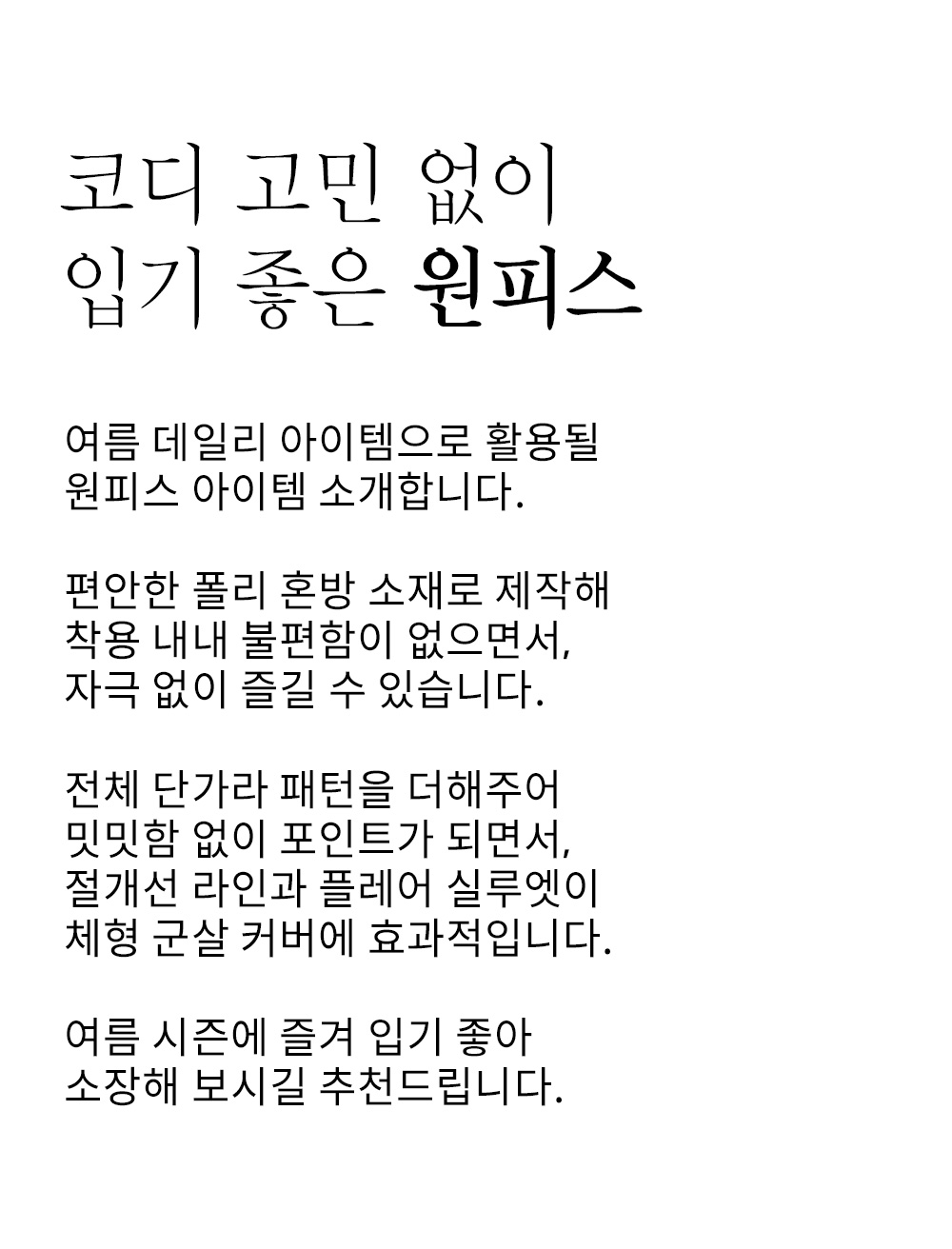 코디 고민 없이
입기 좋은 원피스

여름 데일리 아이템으로 활용될
원피스 아이템 소개합니다.

편안한 폴리 혼방 소재로 제작해
착용 내내 불편함이 없으면서,
자극 없이 즐길 수 있습니다.

전체 단가라 패턴을 더해주어
밋밋함 없이 포인트가 되면서,
절개선 라인과 플레어 실루엣이
체형 군살 커버에 효과적입니다.

여름 시즌에 즐겨 입기 좋아
소장해 보시길 추천드립니다.